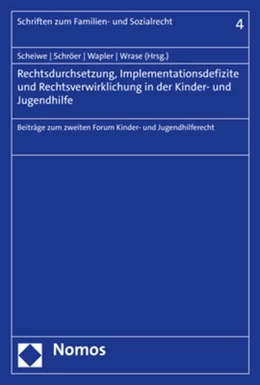 Schriften zum Familien- und Sozialrecht

4

Scheiwe | Schröer | Wapler | Wrase (Hrsg.)

Rechtsdurchsetzung, Implementationsdefizite und Rechtsverwirklichung in der Kinder- und Jugendhilfe

Beiträge zum zweiten Forum Kinder- und Jugendhilferecht

Nomos